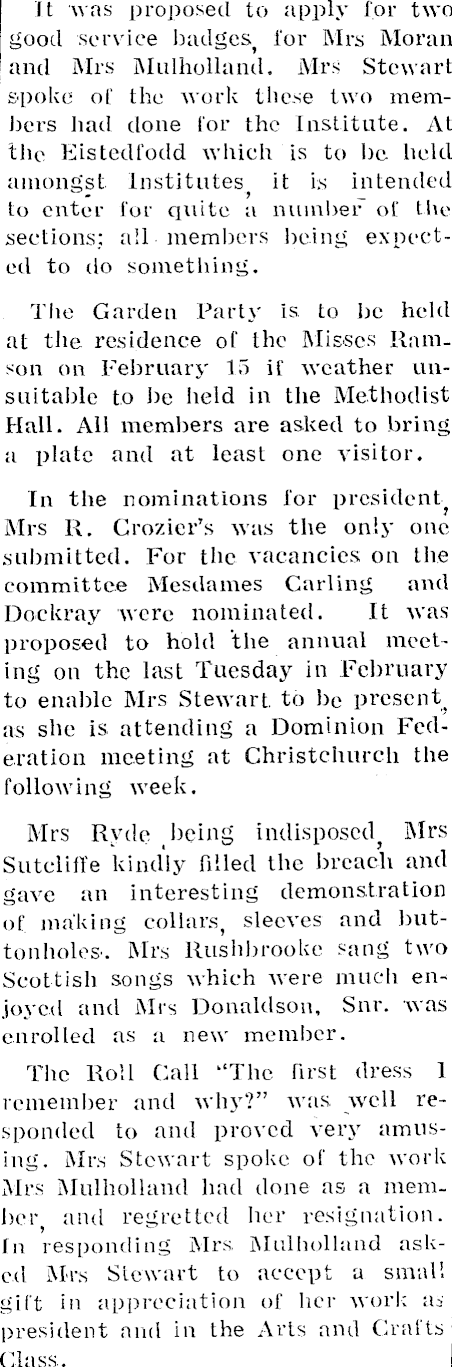 It was proposed to apply for two good service badges, for Mrs Moran and Mrs Mulholland. Mrs Stewart spoke of the work these two members had done for the Institute. At the Eistedfodd which is to be held amongst Institutes, it is intended to enter for quite a number of the sections; all members being expected to do something.

The Garden Party is to be held at the residence of the Misses Ramson on February 15 if weather unsuitable to be held in the Methodist Hall. All members are asked to bring a plate and at least one visitor.

In the nominations for president, Mrs R. Crozier's was the only one submitted. For the vacancies on the committee Mesdames Carling and Dockray were nominated. It was proposed to hold the annual meeting on the last Tuesday in February to enable Mrs Stewart to be present, as she is attending a Dominion Federation meeting at Christchurch the following week.

Mrs Ryde being indisposed, Mrs Sutcliffe kindly filled the breach and gave an interesting demonstration of making collars, sleeves and buttonholes. Mrs Rushbrooke sang two Scottish songs which were much enjoyed and Mrs Donaldson, Snr. was enrolled as a new member.

The Roll Call "The first dress I remember and why?" was well responded to and proved very amusing. Mrs Stewart spoke of the work Mrs Mulholland had done as a member, and regretted her resignation. In responding Mrs Mulholland asked Mrs Stewart to accept a small gift in appreciation of her work as president and in the Arts and Crafts Class.